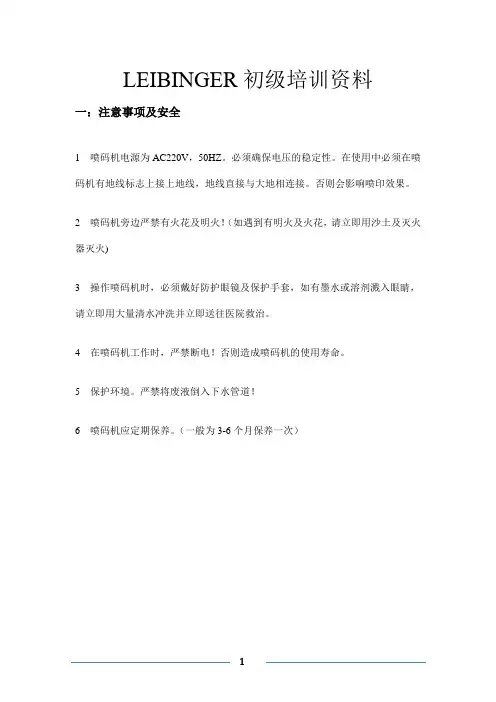 LEIBINGER 初级培训资料

一：注意事项及安全

1 喷码机电源为 AC220V，50HZ。必须确保电压的稳定性。在使用中必须在喷码机有地线标志上接上地线，地线直接与大地相连接。否则会影响喷印效果。

2 喷码机旁边严禁有火花及明火！(如遇到有明火及火花，请立即用沙土及灭火器灭火)

3 操作喷码机时，必须戴好防护眼镜及保护手套，如有墨水或溶剂溅入眼睛，请立即用大量清水冲洗并立即送往医院救治。

4 在喷码机工作时，严禁断电！否则造成喷码机的使用寿命。

5 保护环境。严禁将废液倒入下水管道！

6 喷码机应定期保养。（一般为 3-6 个月保养一次）

1